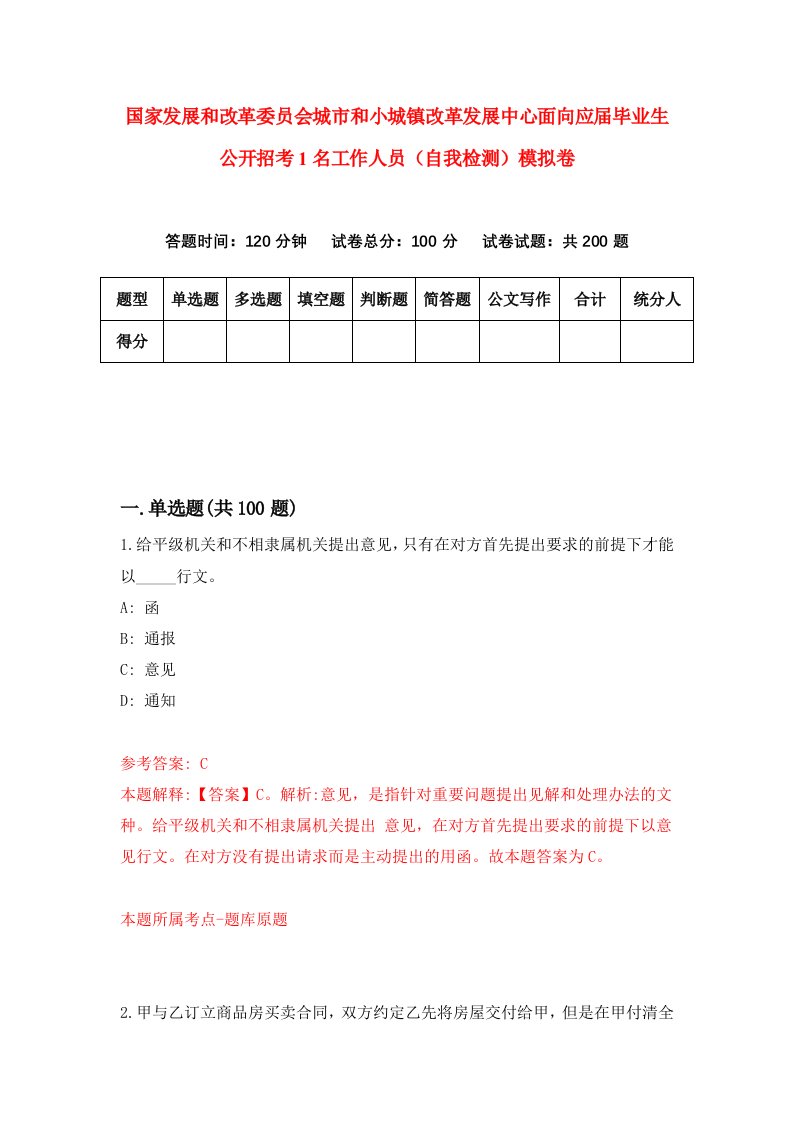 国家发展和改革委员会城市和小城镇改革发展中心面向应届毕业生公开招考1名工作人员（自我检测）模拟卷

答题时间：120分钟　试卷总分：100分　试卷试题：共200题

| 题型 | 单选题 | 多选题 | 填空题 | 判断题 | 简答题 | 公文写作 | 合计 | 统分人 |
|---|---|---|---|---|---|---|---|---|
| 得分 | | | | | | | | |

一.单选题(共100题)

1.给平级机关和不相隶属机关提出意见，只有在对方首先提出要求的前提下才能以_____行文。

A: 函

B: 通报

C: 意见

D: 通知

参考答案: C

本题解释:【答案】C。解析:意见，是指针对重要问题提出见解和处理办法的文种。给平级机关和不相隶属机关提出 意见，在对方首先提出要求的前提下以意见行文。在对方没有提出请求而是主动提出的用函。故本题答案为C。

本题所属考点-题库原题

2.甲与乙订立商品房买卖合同，双方约定乙先将房屋交付给甲，但是在甲付清全